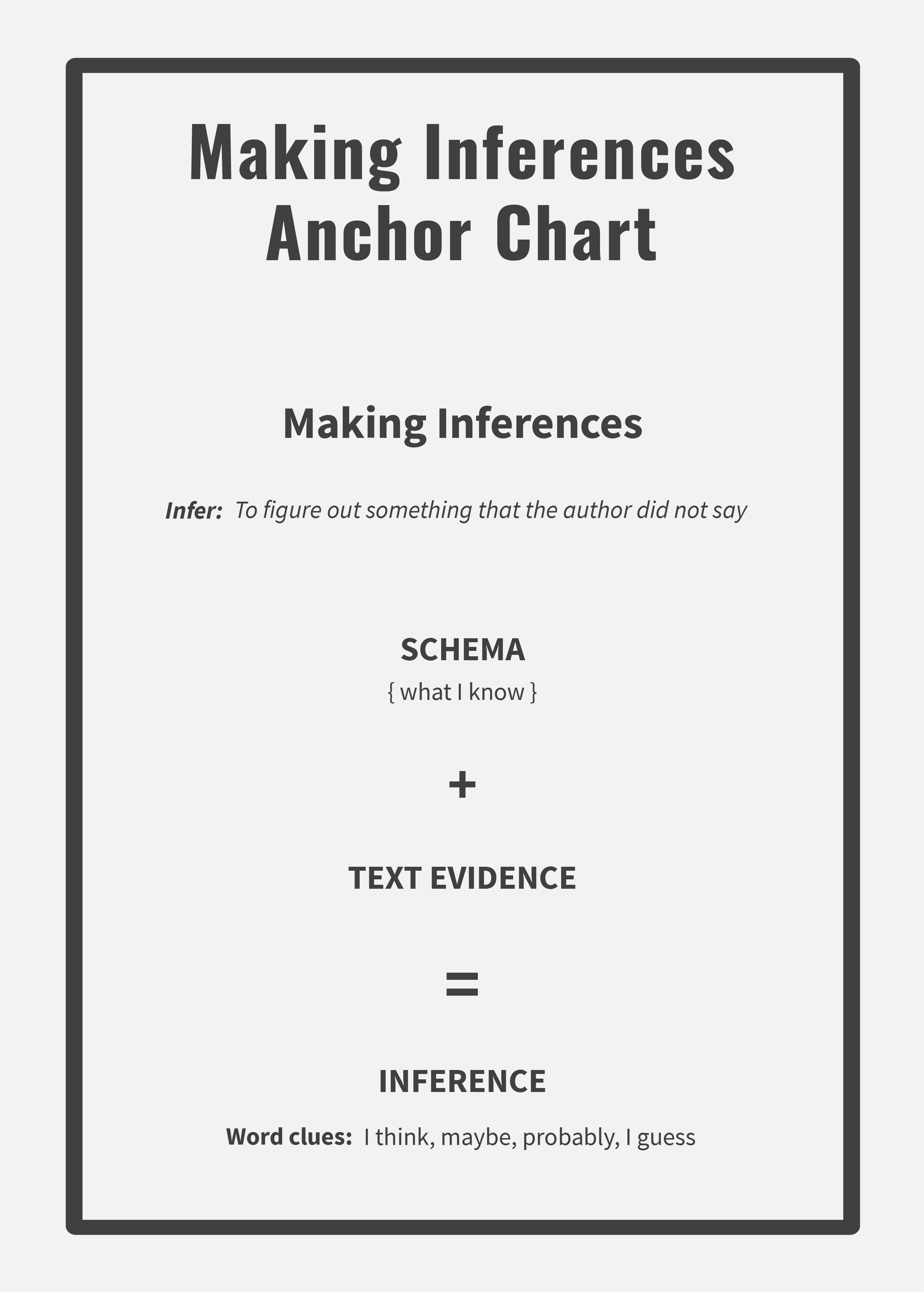 Making Inferences
Anchor Chart

Making Inferences

Infer: To figure out something that the author did not say

SCHEMA
{ what I know }

+

TEXT EVIDENCE

=

INFERENCE

Word clues: I think, maybe, probably, I guess